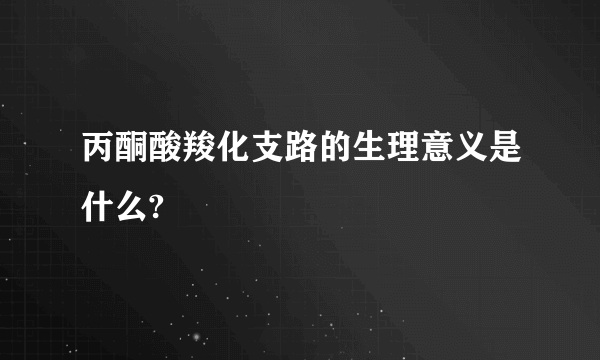 丙酮酸羧化支路的生理意义是什么?